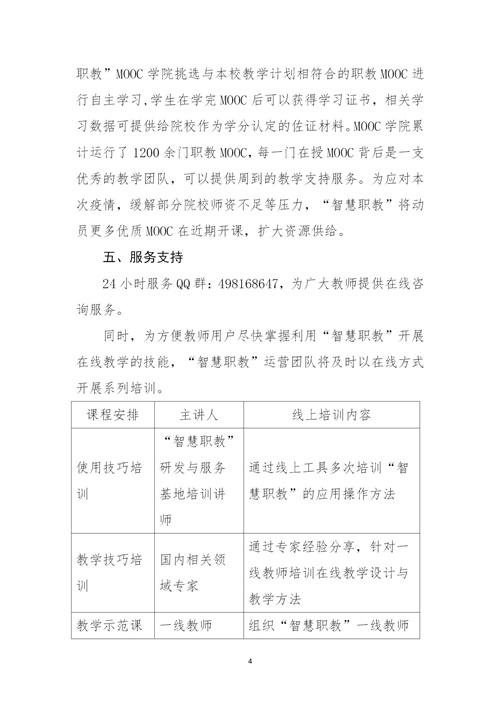 职教”MOOC 学院挑选与本校教学计划相符合的职教 MOOC 进行自主学习，学生在学完 MOOC 后可以获得学习证书，相关学习数据可提供给院校作为学分认定的佐证材料。MOOC 学院累计运行了 1200 余门职教 MOOC，每一门在授 MOOC 背后是一支优秀的教学团队，可以提供周到的教学支持服务。为应对本次疫情，缓解部分院校师资不足等压力，“智慧职教”将动员更多优质 MOOC 在近期开课，扩大资源供给。

五、服务支持

24 小时服务 QQ 群：498168647，为广大教师提供在线咨询服务。

同时，为方便教师用户尽快掌握利用“智慧职教”开展在线教学的技能，“智慧职教”运营团队将及时以在线方式开展系列培训。

| 课程安排 | 主讲人 | 线上培训内容 |
|---|---|---|
| 使用技巧培训 | “智慧职教”研发与服务基地培训讲师 | 通过线上工具多次培训“智慧职教”的应用操作方法 |
| 教学技巧培训 | 国内相关领域专家 | 通过专家经验分享，针对一线教师培训在线教学设计与教学方法 |
| 教学示范课 | 一线教师 | 组织“智慧职教”一线教师 |

4